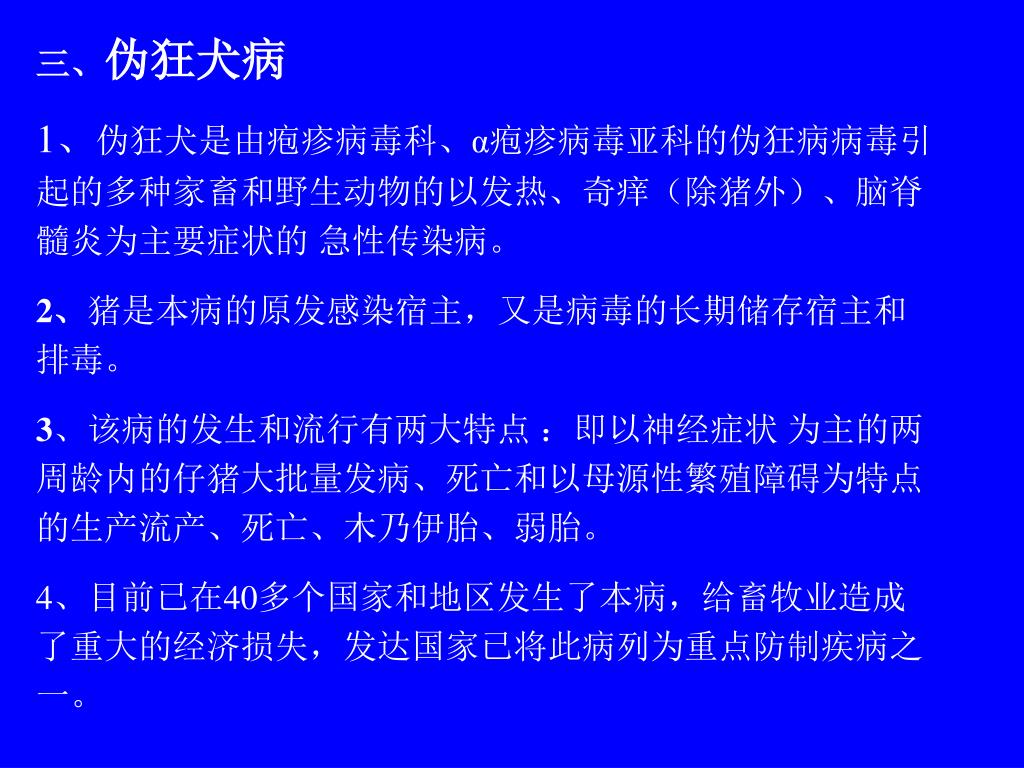 三、伪狂犬病

1、伪狂犬是由疱疹病毒科、α疱疹病毒亚科的伪狂病病毒引起的多种家畜和野生动物的以发热、奇痒（除猪外）、脑脊髓炎为主要症状的 急性传染病。

2、猪是本病的原发感染宿主，又是病毒的长期储存宿主和排毒。

3、该病的发生和流行有两大特点：即以神经症状 为主的两周龄内的仔猪大批量发病、死亡和以母源性繁殖障碍为特点的生产流产、死亡、木乃伊胎、弱胎。

4、目前已在40多个国家和地区发生了本病，给畜牧业造成了重大的经济损失，发达国家已将此病列为重点防制疾病之一。